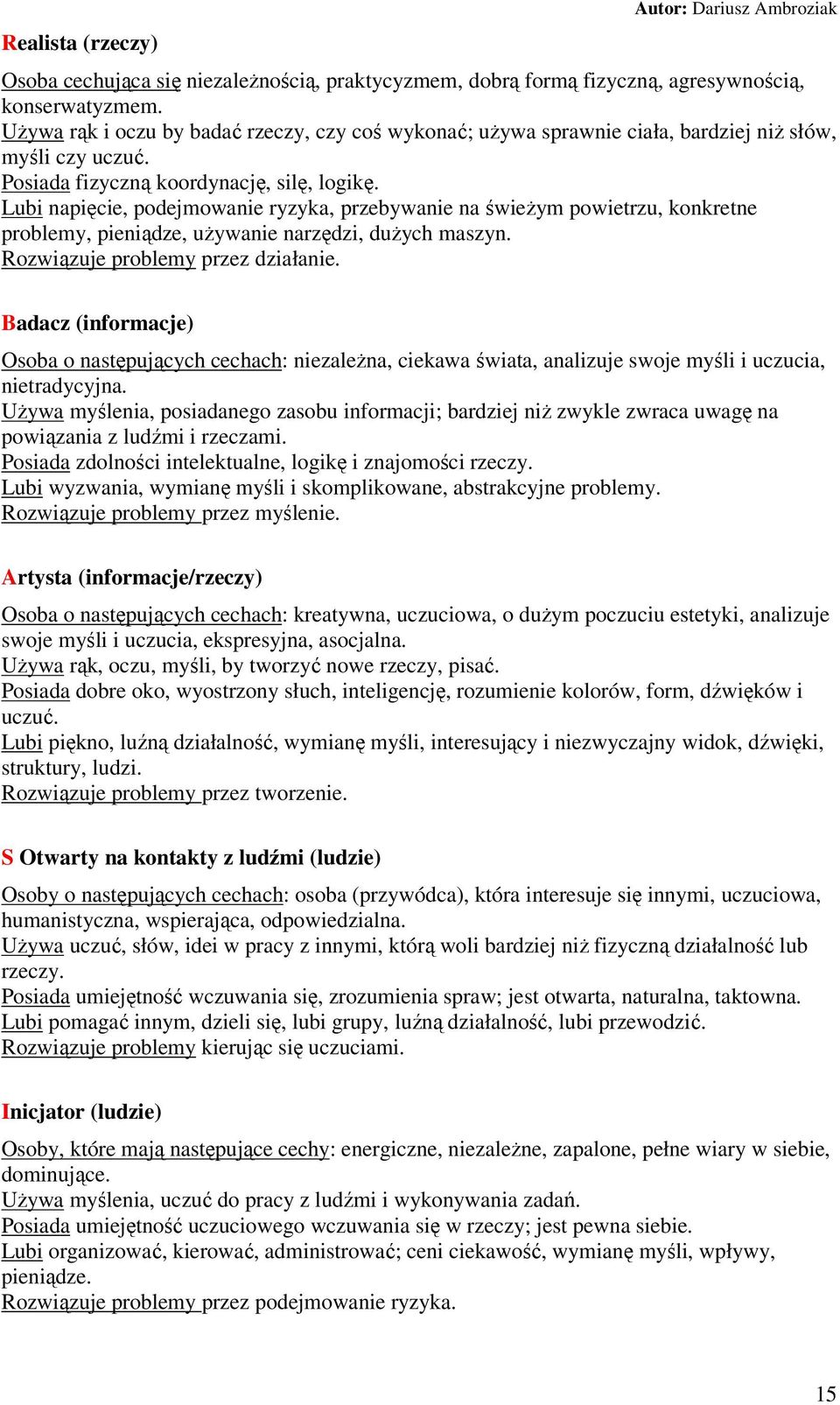 Autor: Dariusz Ambroziak

Realista (rzeczy)

Osoba cechująca się niezależnością, praktycyzmem, dobrą formą fizyczną, agresywnością, konserwatyzmem.
Używa rąk i oczu by badać rzeczy, czy coś wykonać; używa sprawnie ciała, bardziej niż słów, myśli czy uczuć.
Posiada fizyczną koordynację, siłę, logikę.
Lubi napięcie, podejmowanie ryzyka, przebywanie na świeżym powietrzu, konkretne problemy, pieniądze, używanie narzędzi, dużych maszyn.
Rozwiązuje problemy przez działanie.

Badacz (informacje)

Osoba o następujących cechach: niezależna, ciekawa świata, analizuje swoje myśli i uczucia, nietradycyjna.
Używa myślenia, posiadanego zasobu informacji; bardziej niż zwykle zwraca uwagę na powiązania z ludźmi i rzeczami.
Posiada zdolności intelektualne, logikę i znajomości rzeczy.
Lubi wyzwania, wymianę myśli i skomplikowane, abstrakcyjne problemy.
Rozwiązuje problemy przez myślenie.

Artysta (informacje/rzeczy)

Osoba o następujących cechach: kreatywna, uczuciowa, o dużym poczuciu estetyki, analizuje swoje myśli i uczucia, ekspresyjna, asocjalna.
Używa rąk, oczu, myśli, by tworzyć nowe rzeczy, pisać.
Posiada dobre oko, wyostrzony słuch, inteligencję, rozumienie kolorów, form, dźwięków i uczuć.
Lubi piękno, luźną działalność, wymianę myśli, interesujący i niezwyczajny widok, dźwięki, struktury, ludzi.
Rozwiązuje problemy przez tworzenie.

S Otwarty na kontakty z ludźmi (ludzie)

Osoby o następujących cechach: osoba (przywódca), która interesuje się innymi, uczuciowa, humanistyczna, wspierająca, odpowiedzialna.
Używa uczuć, słów, idei w pracy z innymi, którą woli bardziej niż fizyczną działalność lub rzeczy.
Posiada umiejętność wczuwania się, zrozumienia spraw; jest otwarta, naturalna, taktowna.
Lubi pomagać innym, dzieli się, lubi grupy, luźną działalność, lubi przewodzić.
Rozwiązuje problemy kierując się uczuciami.

Inicjator (ludzie)

Osoby, które mają następujące cechy: energiczne, niezależne, zapalone, pełne wiary w siebie, dominujące.
Używa myślenia, uczuć do pracy z ludźmi i wykonywania zadań.
Posiada umiejętność uczuciowego wczuwania się w rzeczy; jest pewna siebie.
Lubi organizować, kierować, administrować; ceni ciekawość, wymianę myśli, wpływy, pieniądze.
Rozwiązuje problemy przez podejmowanie ryzyka.

15